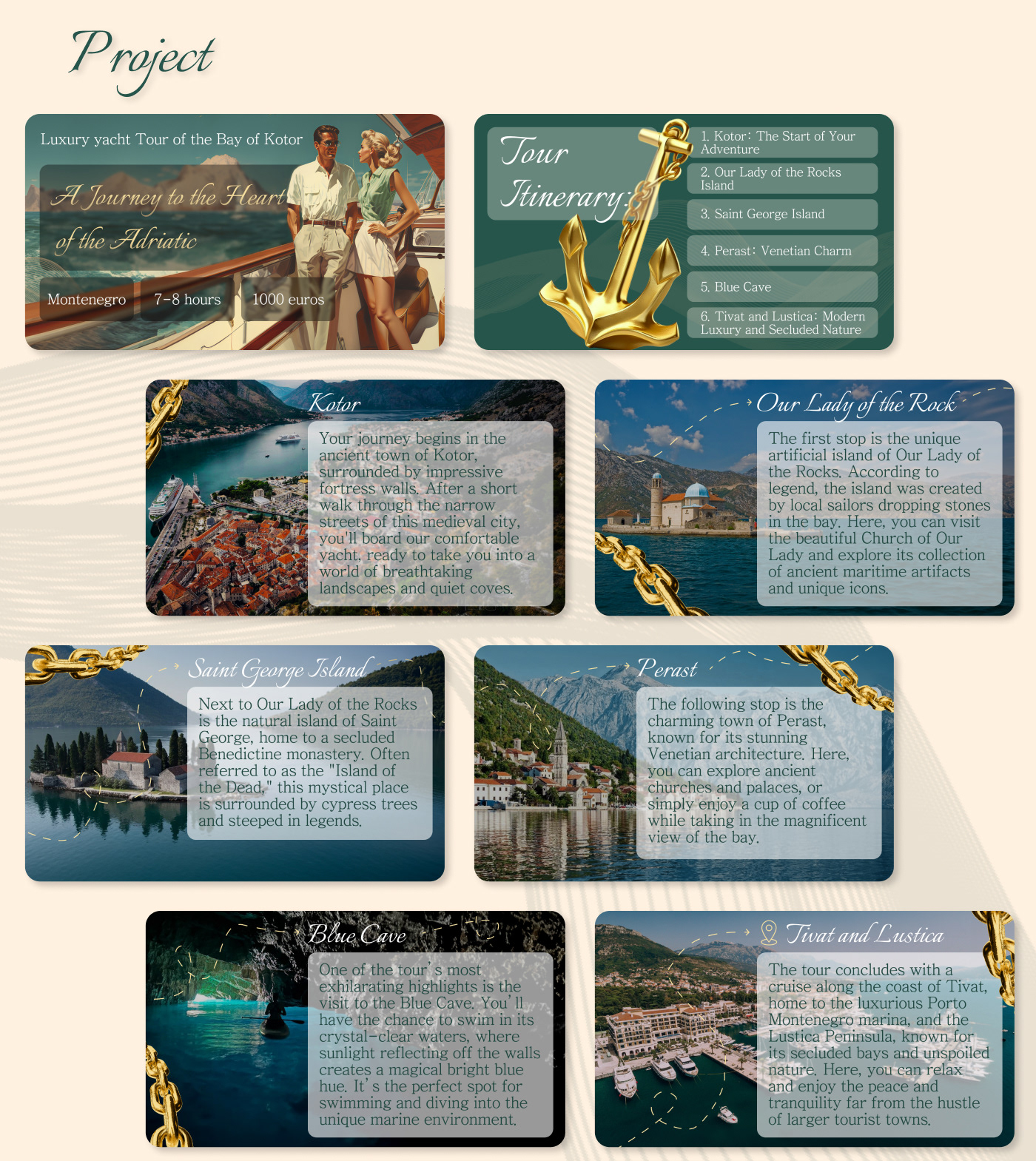 Project

Luxury yacht Tour of the Bay of Kotor

A Journey to the Heart of the Adriatic

Montenegro

7-8 hours

1000 euros

Tour Itinerary:

1. Kotor: The Start of Your Adventure

2. Our Lady of the Rocks Island

3. Saint George Island

4. Perast: Venetian Charm

5. Blue Cave

6. Tivat and Lustica: Modern Luxury and Secluded Nature

Kotor

Your journey begins in the ancient town of Kotor, surrounded by impressive fortress walls. After a short walk through the narrow streets of this medieval city, you'll board our comfortable yacht, ready to take you into a world of breathtaking landscapes and quiet coves.

Our Lady of the Rock

The first stop is the unique artificial island of Our Lady of the Rocks. According to legend, the island was created by local sailors dropping stones in the bay. Here, you can visit the beautiful Church of Our Lady and explore its collection of ancient maritime artifacts and unique icons.

Saint George Island

Next to Our Lady of the Rocks is the natural island of Saint George, home to a secluded Benedictine monastery. Often referred to as the "Island of the Dead," this mystical place is surrounded by cypress trees and steeped in legends.

Perast

The following stop is the charming town of Perast, known for its stunning Venetian architecture. Here, you can explore ancient churches and palaces, or simply enjoy a cup of coffee while taking in the magnificent view of the bay.

Blue Cave

One of the tour's most exhilarating highlights is the visit to the Blue Cave. You'll have the chance to swim in its crystal-clear waters, where sunlight reflecting off the walls creates a magical bright blue hue. It's the perfect spot for swimming and diving into the unique marine environment.

Tivat and Lustica

The tour concludes with a cruise along the coast of Tivat, home to the luxurious Porto Montenegro marina, and the Lustica Peninsula, known for its secluded bays and unspoiled nature. Here, you can relax and enjoy the peace and tranquility far from the hustle of larger tourist towns.